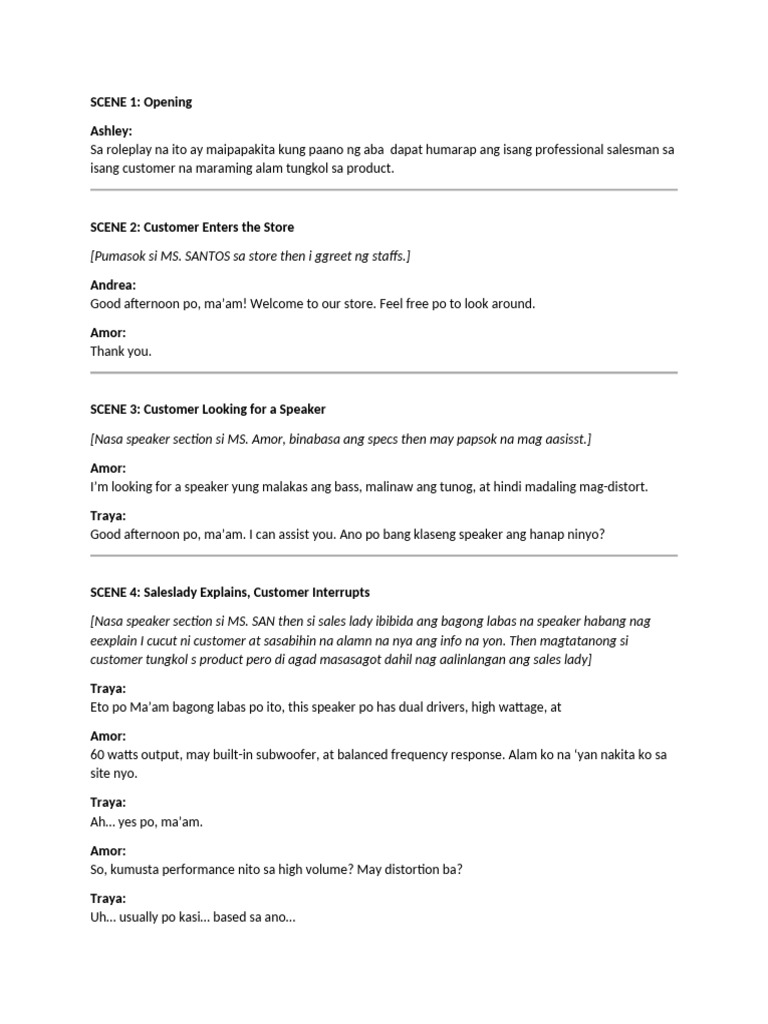 SCENE 1: Opening

Ashley:
Sa roleplay na ito ay maipapakita kung paano ng aba dapat humarap ang isang professional salesman sa isang customer na maraming alam tungkol sa product.

SCENE 2: Customer Enters the Store

[Pumasok si MS. SANTOS sa store then i ggreet ng staffs.]

Andrea:
Good afternoon po, ma'am! Welcome to our store. Feel free po to look around.

Amor:
Thank you.

SCENE 3: Customer Looking for a Speaker

[Nasa speaker section si MS. Amor, binabasa ang specs then may papsok na mag aasisst.]

Amor:
I'm looking for a speaker yung malakas ang bass, malinaw ang tunog, at hindi madaling mag-distort.

Traya:
Good afternoon po, ma'am. I can assist you. Ano po bang klaseng speaker ang hanap ninyo?

SCENE 4: Saleslady Explains, Customer Interrupts

[Nasa speaker section si MS. SAN then si sales lady ibibida ang bagong labas na speaker habang nag eexplain I cucut ni customer at sasabihin na alamn na nya ang info na yon. Then magtatanong si customer tungkol s product pero di agad masasagot dahil nag aalinlangan ang sales lady]

Traya:
Eto po Ma'am bagong labas po ito, this speaker po has dual drivers, high wattage, at

Amor:
60 watts output, may built-in subwoofer, at balanced frequency response. Alam ko na 'yan nakita ko sa site nyo.

Traya:
Ah... yes po, ma'am.

Amor:
So, kumusta performance nito sa high volume? May distortion ba?

Traya:
Uh... usually po kasi... based sa ano...